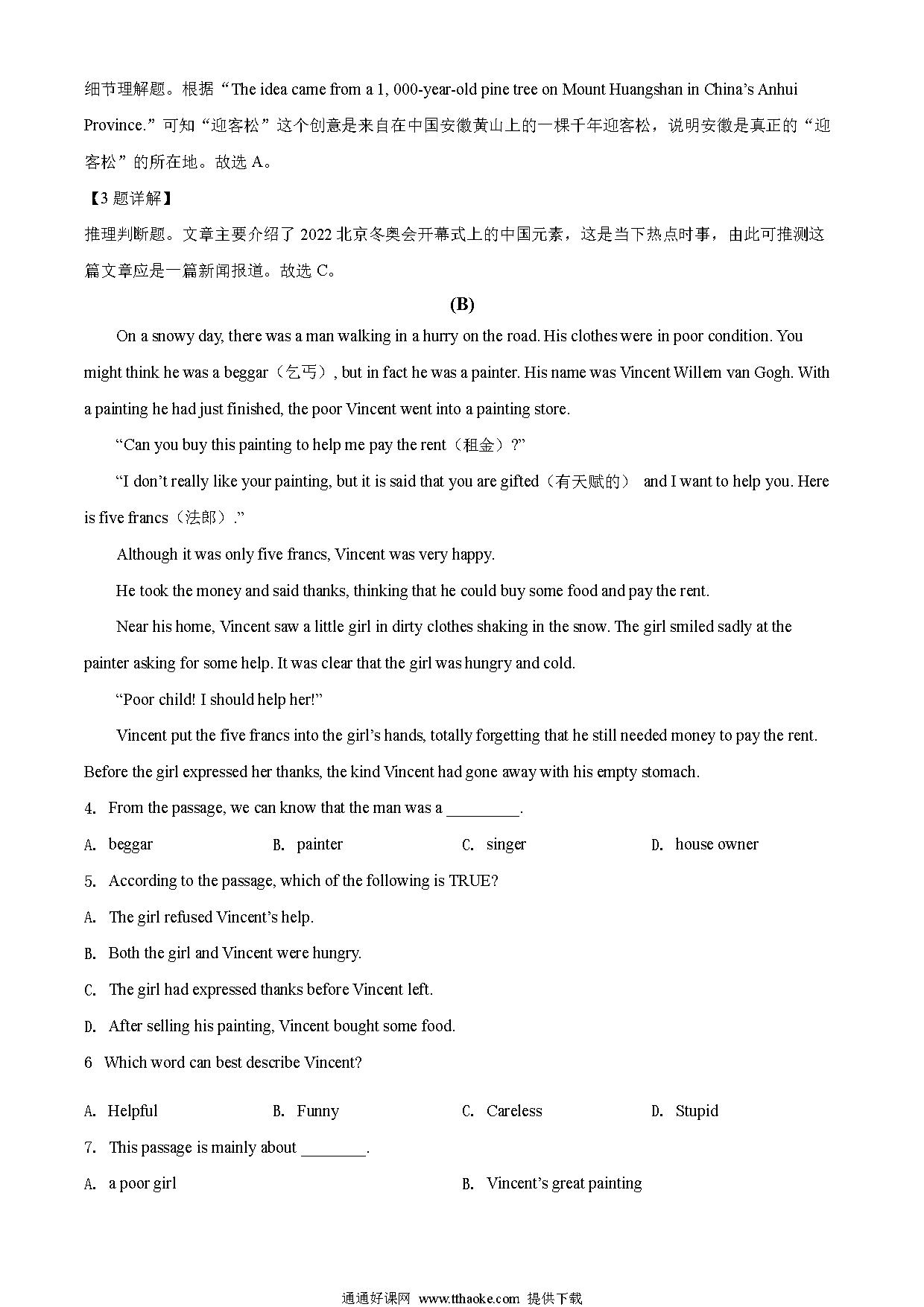 细节理解题。根据“The idea came from a 1, 000-year-old pine tree on Mount Huangshan in China’s Anhui Province.”可知“迎客松”这个创意是来自在中国安徽黄山上的一棵千年迎客松，说明安徽是真正的“迎客松”的所在地。故选 A。

【3 题详解】

推理判断题。文章主要介绍了 2022 北京冬奥会开幕式上的中国元素，这是当下热点时事，由此可推测这篇文章应是一篇新闻报道。故选 C。

(B)

On a snowy day, there was a man walking in a hurry on the road. His clothes were in poor condition. You might think he was a beggar（乞丐）, but in fact he was a painter. His name was Vincent Willem van Gogh. With a painting he had just finished, the poor Vincent went into a painting store.

“Can you buy this painting to help me pay the rent（租金）?”

“I don’t really like your painting, but it is said that you are gifted（有天赋的） and I want to help you. Here is five francs（法郎）.”

Although it was only five francs, Vincent was very happy.

He took the money and said thanks, thinking that he could buy some food and pay the rent.

Near his home, Vincent saw a little girl in dirty clothes shaking in the snow. The girl smiled sadly at the painter asking for some help. It was clear that the girl was hungry and cold.

“Poor child! I should help her!”

Vincent put the five francs into the girl’s hands, totally forgetting that he still needed money to pay the rent. Before the girl expressed her thanks, the kind Vincent had gone away with his empty stomach.

4. From the passage, we can know that the man was a ________.

A. beggar B. painter C. singer D. house owner

5. According to the passage, which of the following is TRUE?

A. The girl refused Vincent’s help.

B. Both the girl and Vincent were hungry.

C. The girl had expressed thanks before Vincent left.

D. After selling his painting, Vincent bought some food.

6 Which word can best describe Vincent?

A. Helpful B. Funny C. Careless D. Stupid

7. This passage is mainly about ________.

A. a poor girl B. Vincent’s great painting

通通好课网 www.tthaoke.com 提供下载